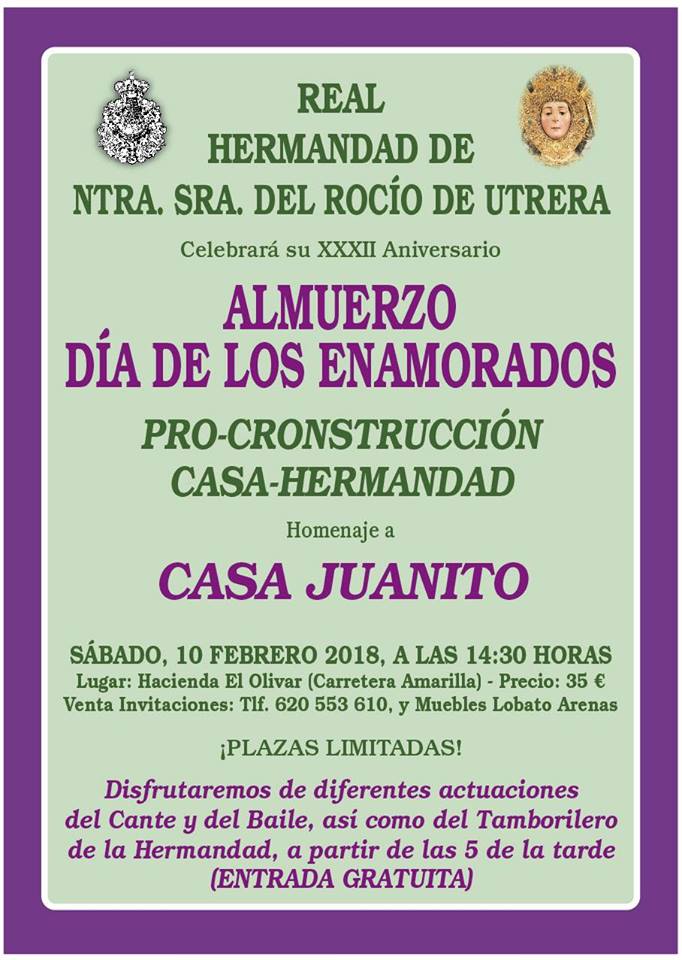 REAL
HERMANDAD DE
NTRA. SRA. DEL ROCÍO DE UTRERA

Celebrará su XXXII Aniversario

ALMUERZO
DÍA DE LOS ENAMORADOS

PRO-CRONSTRUCCIÓN
CASA-HERMANDAD

Homenaje a

CASA JUANITO

SÁBADO, 10 FEBRERO 2018, A LAS 14:30 HORAS
Lugar: Hacienda El Olivar (Carretera Amarilla) - Precio: 35 €
Venta Invitaciones: Tlf. 620 553 610, y Muebles Lobato Arenas

¡PLAZAS LIMITADAS!

Disfrutaremos de diferentes actuaciones del Cante y del Baile, así como del Tamborilero de la Hermandad, a partir de las 5 de la tarde (ENTRADA GRATUITA)